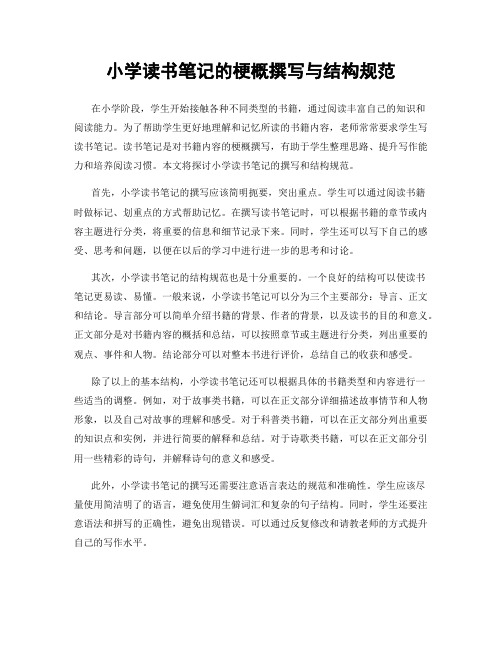 小学读书笔记的梗概撰写与结构规范

在小学阶段，学生开始接触各种不同类型的书籍，通过阅读丰富自己的知识和阅读能力。为了帮助学生更好地理解和记忆所读的书籍内容，老师常常要求学生写读书笔记。读书笔记是对书籍内容的梗概撰写，有助于学生整理思路、提升写作能力和培养阅读习惯。本文将探讨小学读书笔记的撰写和结构规范。

首先，小学读书笔记的撰写应该简明扼要，突出重点。学生可以通过阅读书籍时做标记、划重点的方式帮助记忆。在撰写读书笔记时，可以根据书籍的章节或内容主题进行分类，将重要的信息和细节记录下来。同时，学生还可以写下自己的感受、思考和问题，以便在以后的学习中进行进一步的思考和讨论。

其次，小学读书笔记的结构规范也是十分重要的。一个良好的结构可以使读书笔记更易读、易懂。一般来说，小学读书笔记可以分为三个主要部分：导言、正文和结论。导言部分可以简单介绍书籍的背景、作者的背景，以及读书的目的和意义。正文部分是对书籍内容的概括和总结，可以按照章节或主题进行分类，列出重要的观点、事件和人物。结论部分可以对整本书进行评价，总结自己的收获和感受。

除了以上的基本结构，小学读书笔记还可以根据具体的书籍类型和内容进行一些适当的调整。例如，对于故事类书籍，可以在正文部分详细描述故事情节和人物形象，以及自己对故事的理解和感受。对于科普类书籍，可以在正文部分列出重要的知识点和实例，并进行简要的解释和总结。对于诗歌类书籍，可以在正文部分引用一些精彩的诗句，并解释诗句的意义和感受。

此外，小学读书笔记的撰写还需要注意语言表达的规范和准确性。学生应该尽量使用简洁明了的语言，避免使用生僻词汇和复杂的句子结构。同时，学生还要注意语法和拼写的正确性，避免出现错误。可以通过反复修改和请教老师的方式提升自己的写作水平。